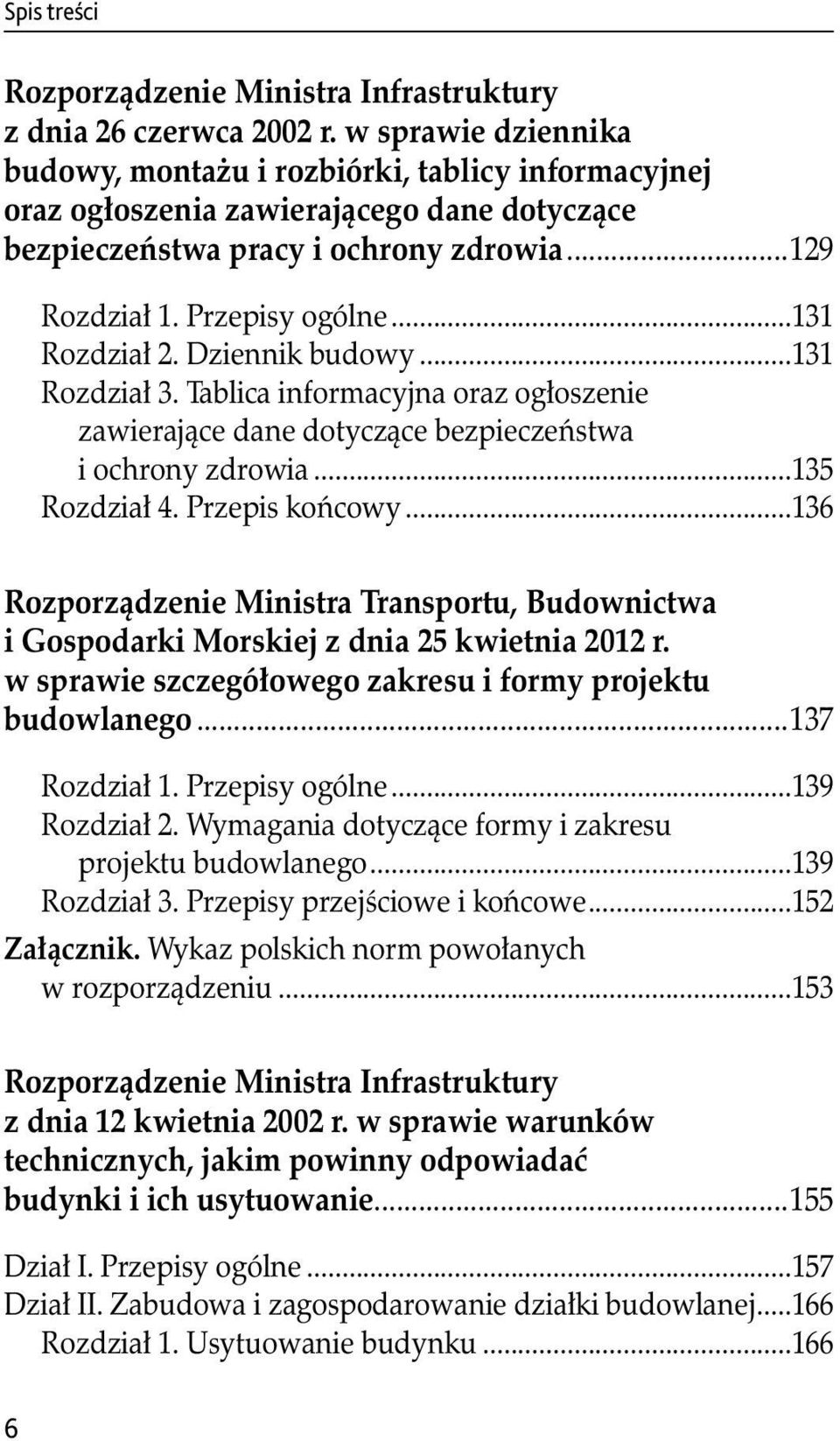 Spis treści

Rozporządzenie Ministra Infrastruktury z dnia 26 czerwca 2002 r. w sprawie dziennika budowy, montażu i rozbiórki, tablicy informacyjnej oraz ogłoszenia zawierającego dane dotyczące bezpieczeństwa pracy i ochrony zdrowia...129

Rozdział 1. Przepisy ogólne...131
Rozdział 2. Dziennik budowy...131
Rozdział 3. Tablica informacyjna oraz ogłoszenie zawierające dane dotyczące bezpieczeństwa i ochrony zdrowia...135
Rozdział 4. Przepis końcowy...136

Rozporządzenie Ministra Transportu, Budownictwa i Gospodarki Morskiej z dnia 25 kwietnia 2012 r. w sprawie szczegółowego zakresu i formy projektu budowlanego...137

Rozdział 1. Przepisy ogólne...139
Rozdział 2. Wymagania dotyczące formy i zakresu projektu budowlanego...139
Rozdział 3. Przepisy przejściowe i końcowe...152
Załącznik. Wykaz polskich norm powołanych w rozporządzeniu...153

Rozporządzenie Ministra Infrastruktury z dnia 12 kwietnia 2002 r. w sprawie warunków technicznych, jakim powinny odpowiadać budynki i ich usytuowanie...155

Dział I. Przepisy ogólne...157
Dział II. Zabudowa i zagospodarowanie działki budowlanej...166
Rozdział 1. Usytuowanie budynku...166

6